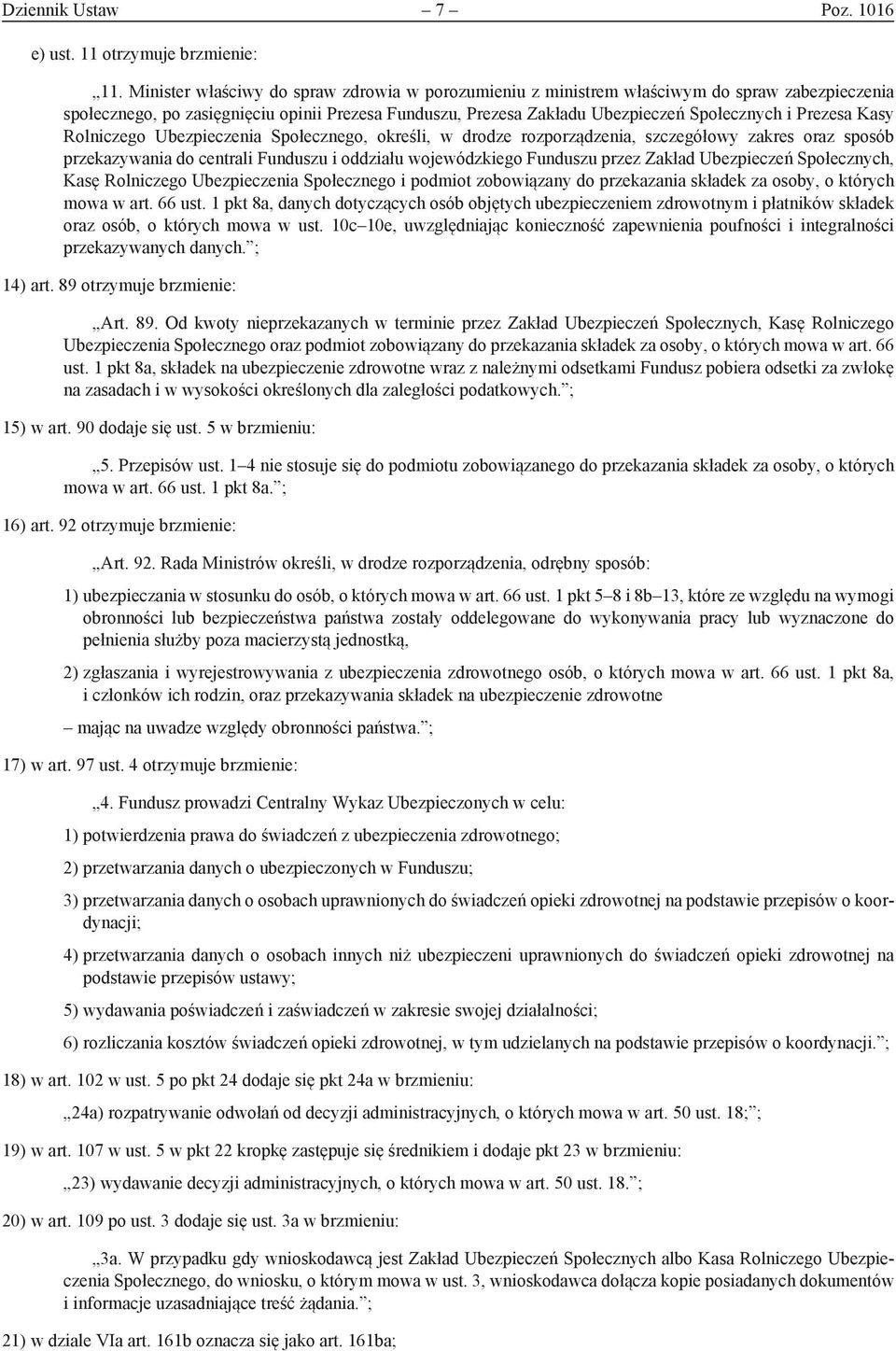 Dziennik Ustaw – 7 – Poz. 1016

e) ust. 11 otrzymuje brzmienie:

„11. Minister właściwy do spraw zdrowia w porozumieniu z ministrem właściwym do spraw zabezpieczenia społecznego, po zasięgnięciu opinii Prezesa Funduszu, Prezesa Zakładu Ubezpieczeń Społecznych i Prezesa Kasy Rolniczego Ubezpieczenia Społecznego, określi, w drodze rozporządzenia, szczegółowy zakres oraz sposób przekazywania do centrali Funduszu i oddziału wojewódzkiego Funduszu przez Zakład Ubezpieczeń Społecznych, Kasę Rolniczego Ubezpieczenia Społecznego i podmiot zobowiązany do przekazania składek za osoby, o których mowa w art. 66 ust. 1 pkt 8a, danych dotyczących osób objętych ubezpieczeniem zdrowotnym i płatników składek oraz osób, o których mowa w ust. 10c–10e, uwzględniając konieczność zapewnienia poufności i integralności przekazywanych danych.”;

14) art. 89 otrzymuje brzmienie:

„Art. 89. Od kwoty nieprzekazanych w terminie przez Zakład Ubezpieczeń Społecznych, Kasę Rolniczego Ubezpieczenia Społecznego oraz podmiot zobowiązany do przekazania składek za osoby, o których mowa w art. 66 ust. 1 pkt 8a, składek na ubezpieczenie zdrowotne wraz z należnymi odsetkami Fundusz pobiera odsetki za zwłokę na zasadach i w wysokości określonych dla zaległości podatkowych.”;

15) w art. 90 dodaje się ust. 5 w brzmieniu:

„5. Przepisów ust. 1–4 nie stosuje się do podmiotu zobowiązanego do przekazania składek za osoby, o których mowa w art. 66 ust. 1 pkt 8a.”;

16) art. 92 otrzymuje brzmienie:

„Art. 92. Rada Ministrów określi, w drodze rozporządzenia, odrębny sposób:

1) ubezpieczania w stosunku do osób, o których mowa w art. 66 ust. 1 pkt 5–8 i 8b–13, które ze względu na wymogi obronności lub bezpieczeństwa państwa zostały oddelegowane do wykonywania pracy lub wyznaczone do pełnienia służby poza macierzystą jednostką,

2) zgłaszania i wyrejestrowywania z ubezpieczenia zdrowotnego osób, o których mowa w art. 66 ust. 1 pkt 8a, i członków ich rodzin, oraz przekazywania składek na ubezpieczenie zdrowotne

– mając na uwadze względy obronności państwa.”;

17) w art. 97 ust. 4 otrzymuje brzmienie:

„4. Fundusz prowadzi Centralny Wykaz Ubezpieczonych w celu:

1) potwierdzenia prawa do świadczeń z ubezpieczenia zdrowotnego;

2) przetwarzania danych o ubezpieczonych w Funduszu;

3) przetwarzania danych o osobach uprawnionych do świadczeń opieki zdrowotnej na podstawie przepisów o koordynacji;

4) przetwarzania danych o osobach innych niż ubezpieczeni uprawnionych do świadczeń opieki zdrowotnej na podstawie przepisów ustawy;

5) wydawania poświadczeń i zaświadczeń w zakresie swojej działalności;

6) rozliczania kosztów świadczeń opieki zdrowotnej, w tym udzielanych na podstawie przepisów o koordynacji.”;

18) w art. 102 w ust. 5 po pkt 24 dodaje się pkt 24a w brzmieniu:

„24a) rozpatrywanie odwołań od decyzji administracyjnych, o których mowa w art. 50 ust. 18;”;

19) w art. 107 w ust. 5 w pkt 22 kropkę zastępuje się średnikiem i dodaje pkt 23 w brzmieniu:

„23) wydawanie decyzji administracyjnych, o których mowa w art. 50 ust. 18.”;

20) w art. 109 po ust. 3 dodaje się ust. 3a w brzmieniu:

„3a. W przypadku gdy wnioskodawcą jest Zakład Ubezpieczeń Społecznych albo Kasa Rolniczego Ubezpieczenia Społecznego, do wniosku, o którym mowa w ust. 3, wnioskodawca dołącza kopie posiadanych dokumentów i informacje uzasadniające treść żądania.”;

21) w dziale VIa art. 161b oznacza się jako art. 161ba;